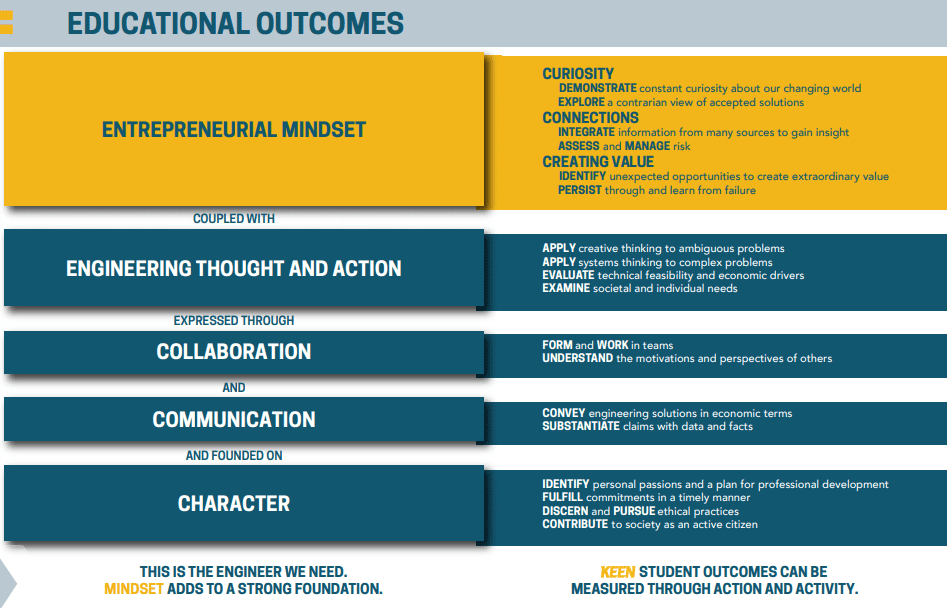 EDUCATIONAL OUTCOMES

ENTREPRENEURIAL MINDSET

CURIOSITY
DEMONSTRATE constant curiosity about our changing world
EXPLORE a contrarian view of accepted solutions
CONNECTIONS
INTEGRATE information from many sources to gain insight
ASSESS and MANAGE risk
CREATING VALUE
IDENTIFY unexpected opportunities to create extraordinary value
PERSIST through and learn from failure

COUPLED WITH

ENGINEERING THOUGHT AND ACTION

APPLY creative thinking to ambiguous problems
APPLY systems thinking to complex problems
EVALUATE technical feasibility and economic drivers
EXAMINE societal and individual needs

EXPRESSED THROUGH

COLLABORATION

FORM and WORK in teams
UNDERSTAND the motivations and perspectives of others

AND

COMMUNICATION

CONVEY engineering solutions in economic terms
SUBSTANTIATE claims with data and facts

AND FOUNDED ON

CHARACTER

IDENTIFY personal passions and a plan for professional development
FULFILL commitments in a timely manner
DISCERN and PURSUE ethical practices
CONTRIBUTE to society as an active citizen

THIS IS THE ENGINEER WE NEED.
MINDSET ADDS TO A STRONG FOUNDATION.

KEEN STUDENT OUTCOMES CAN BE
MEASURED THROUGH ACTION AND ACTIVITY.